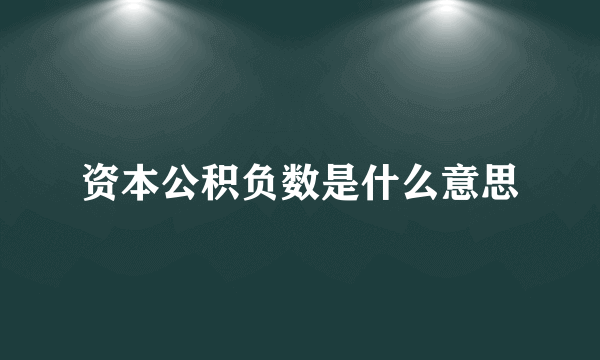 资本公积负数是什么意思